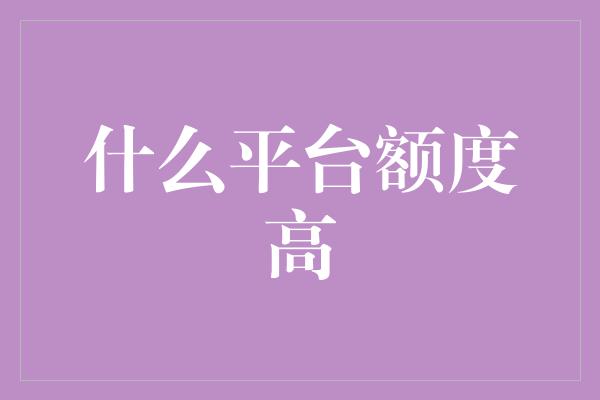 什么平台额度高